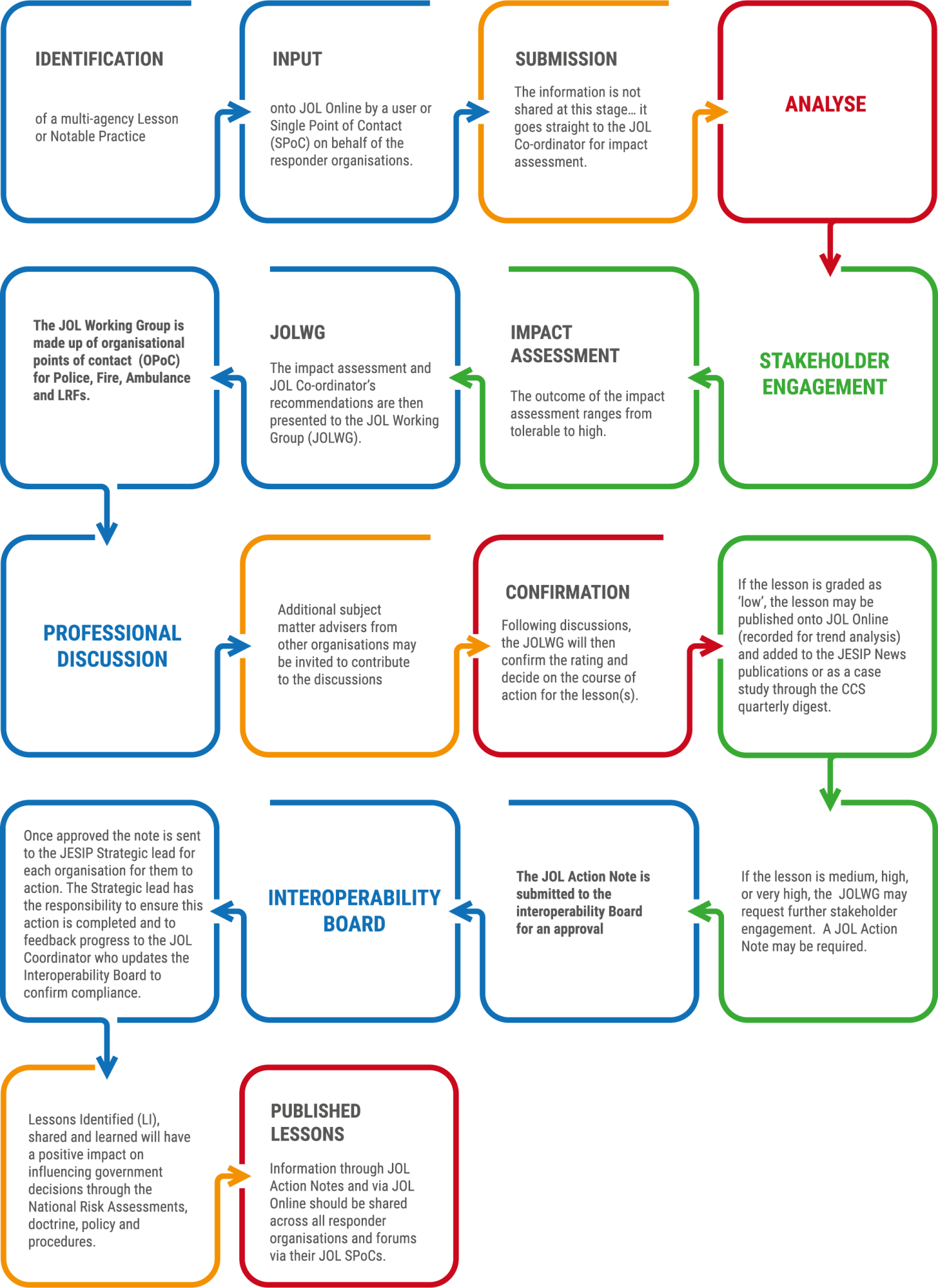 IDENTIFICATION

of a multi-agency Lesson or Notable Practice

INPUT

onto JOL Online by a user or Single Point of Contact (SPoC) on behalf of the responder organisations.

SUBMISSION

The information is not shared at this stage… it goes straight to the JOL Co-ordinator for impact assessment.

ANALYSE

STAKEHOLDER ENGAGEMENT

IMPACT ASSESSMENT

The outcome of the impact assessment ranges from tolerable to high.

JOLWG

The impact assessment and JOL Co-ordinator's recommendations are then presented to the JOL Working Group (JOLWG).

The JOL Working Group is made up of organisational points of contact (OPoC) for Police, Fire, Ambulance and LRFs.

PROFESSIONAL DISCUSSION

Additional subject matter advisers from other organisations may be invited to contribute to the discussions

CONFIRMATION

Following discussions, the JOLWG will then confirm the rating and decide on the course of action for the lesson(s).

If the lesson is graded as 'low', the lesson may be published onto JOL Online (recorded for trend analysis) and added to the JESIP News publications or as a case study through the CCS quarterly digest.

If the lesson is medium, high, or very high, the JOLWG may request further stakeholder engagement. A JOL Action Note may be required.

The JOL Action Note is submitted to the interoperability Board for an approval

INTEROPERABILITY BOARD

Once approved the note is sent to the JESIP Strategic lead for each organisation for them to action. The Strategic lead has the responsibility to ensure this action is completed and to feedback progress to the JOL Coordinator who updates the Interoperability Board to confirm compliance.

Lessons Identified (LI), shared and learned will have a positive impact on influencing government decisions through the National Risk Assessments, doctrine, policy and procedures.

PUBLISHED LESSONS

Information through JOL Action Notes and via JOL Online should be shared across all responder organisations and forums via their JOL SPoCs.